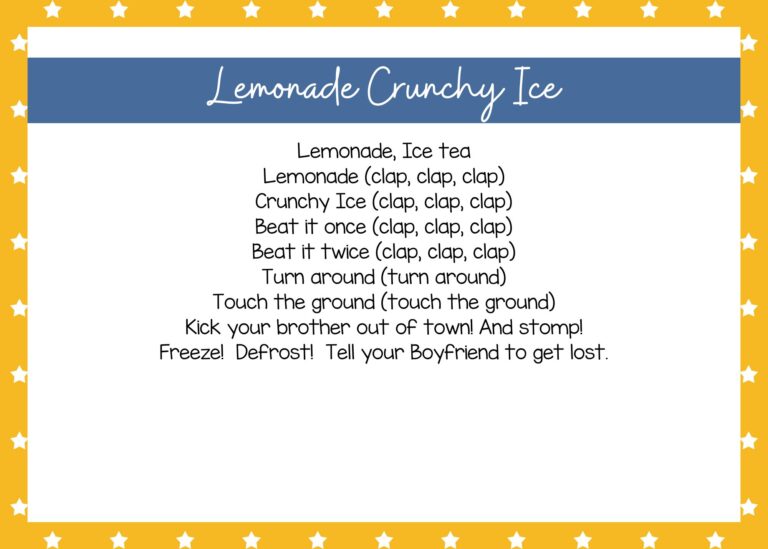 Lemonade Crunchy Ice

Lemonade, Ice tea
Lemonade (clap, clap, clap)
Crunchy Ice (clap, clap, clap)
Beat it once (clap, clap, clap)
Beat it twice (clap, clap, clap)
Turn around (turn around)
Touch the ground (touch the ground)
Kick your brother out of town! And stomp!
Freeze! Defrost! Tell your Boyfriend to get lost.